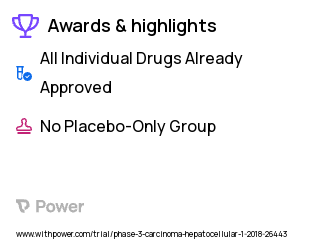 Awards & highlights

All Individual Drugs Already Approved

No Placebo-Only Group

Power

www.withpower.com/trial/phase-3-carcinoma-hepatocellular-1-2018-26443